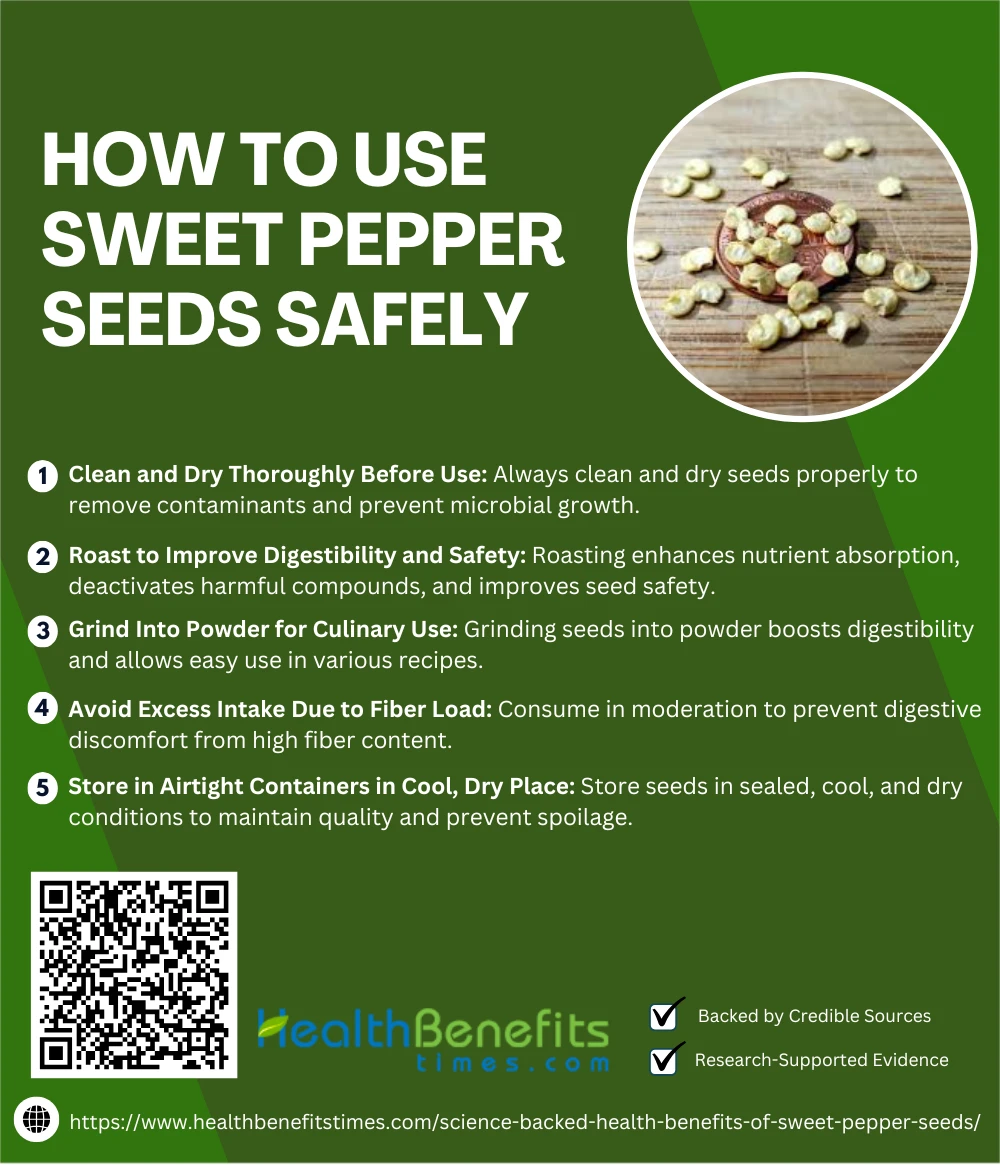 HOW TO USE SWEET PEPPER SEEDS SAFELY

1 Clean and Dry Thoroughly Before Use: Always clean and dry seeds properly to remove contaminants and prevent microbial growth.

2 Roast to Improve Digestibility and Safety: Roasting enhances nutrient absorption, deactivates harmful compounds, and improves seed safety.

3 Grind Into Powder for Culinary Use: Grinding seeds into powder boosts digestibility and allows easy use in various recipes.

4 Avoid Excess Intake Due to Fiber Load: Consume in moderation to prevent digestive discomfort from high fiber content.

5 Store in Airtight Containers in Cool, Dry Place: Store seeds in sealed, cool, and dry conditions to maintain quality and prevent spoilage.

HealthBenefits times.com

☑ Backed by Credible Sources
☑ Research-Supported Evidence

https://www.healthbenefitstimes.com/science-backed-health-benefits-of-sweet-pepper-seeds/